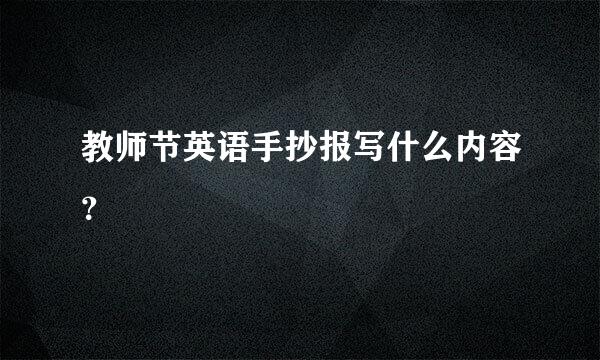 教师节英语手抄报写什么内容？